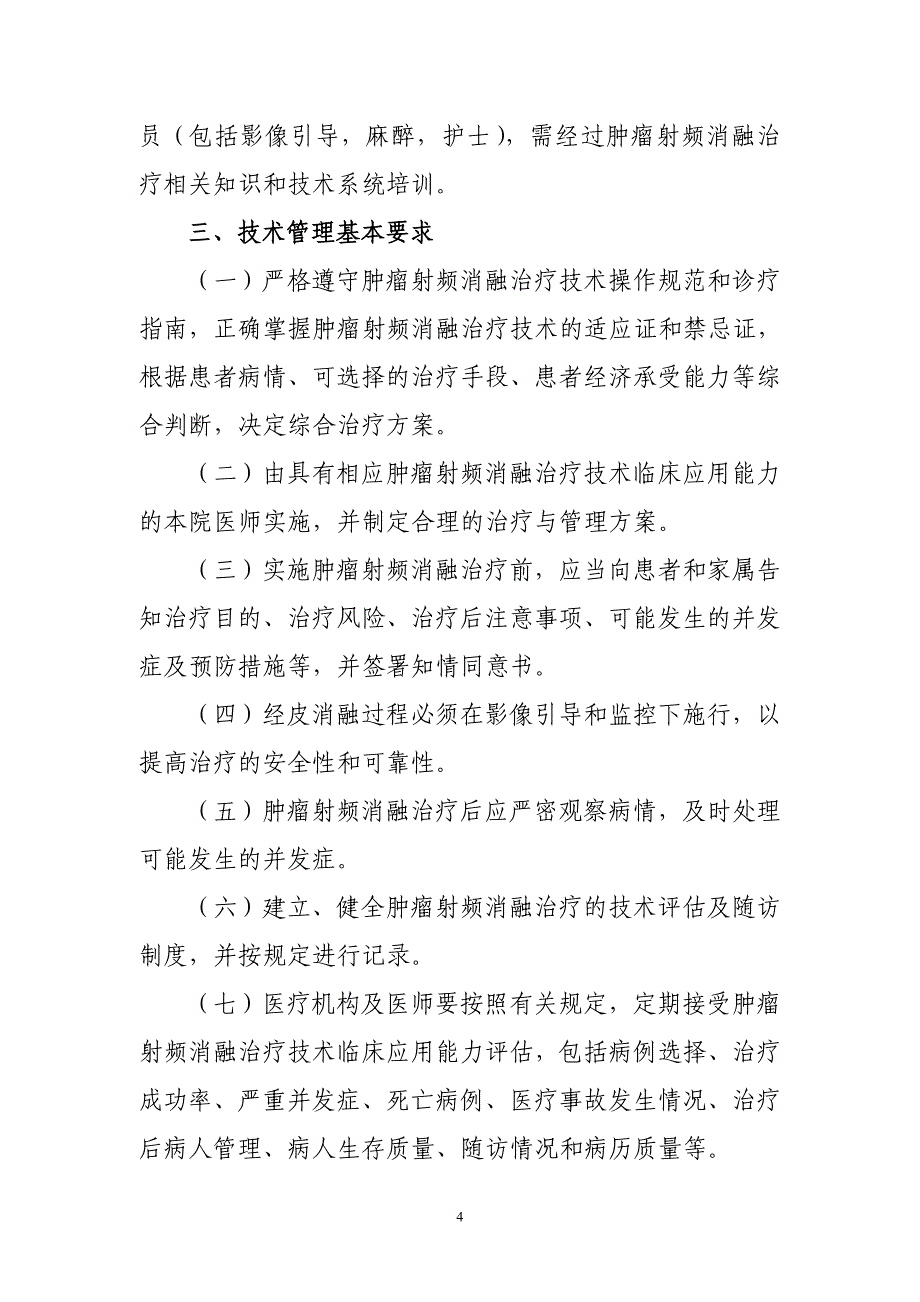 员（包括影像引导，麻醉，护士），需经过肿瘤射频消融治疗相关知识和技术系统培训。

三、技术管理基本要求

（一）严格遵守肿瘤射频消融治疗技术操作规范和诊疗指南，正确掌握肿瘤射频消融治疗技术的适应证和禁忌证，根据患者病情、可选择的治疗手段、患者经济承受能力等综合判断，决定综合治疗方案。

（二）由具有相应肿瘤射频消融治疗技术临床应用能力的本院医师实施，并制定合理的治疗与管理方案。

（三）实施肿瘤射频消融治疗前，应当向患者和家属告知治疗目的、治疗风险、治疗后注意事项、可能发生的并发症及预防措施等，并签署知情同意书。

（四）经皮消融过程必须在影像引导和监控下施行，以提高治疗的安全性和可靠性。

（五）肿瘤射频消融治疗后应严密观察病情，及时处理可能发生的并发症。

（六）建立、健全肿瘤射频消融治疗的技术评估及随访制度，并按规定进行记录。

（七）医疗机构及医师要按照有关规定，定期接受肿瘤射频消融治疗技术临床应用能力评估，包括病例选择、治疗成功率、严重并发症、死亡病例、医疗事故发生情况、治疗后病人管理、病人生存质量、随访情况和病历质量等。

4